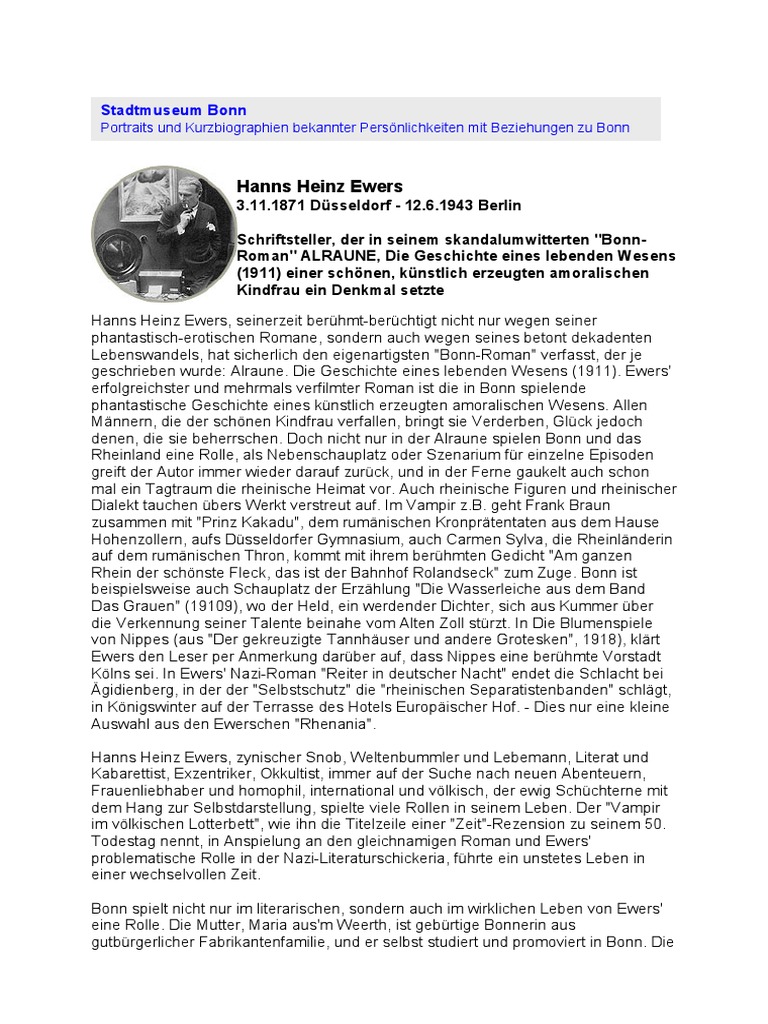 Stadtmuseum Bonn
Portraits und Kurzbiographien bekannter Persönlichkeiten mit Beziehungen zu Bonn

Hanns Heinz Ewers
3.11.1871 Düsseldorf - 12.6.1943 Berlin

Schriftsteller, der in seinem skandalumwitterten "Bonn-Roman" ALRAUNE, Die Geschichte eines lebenden Wesens (1911) einer schönen, künstlich erzeugten amoralischen Kindfrau ein Denkmal setzte

Hanns Heinz Ewers, seinerzeit berühmt-berüchtigt nicht nur wegen seiner phantastisch-erotischen Romane, sondern auch wegen seines betont dekadenten Lebenswandels, hat sicherlich den eigenartigsten "Bonn-Roman" verfasst, der je geschrieben wurde: Alraune. Die Geschichte eines lebenden Wesens (1911). Ewers' erfolgreichster und mehrmals verfilmter Roman ist die in Bonn spielende phantastische Geschichte eines künstlich erzeugten amoralischen Wesens. Allen Männern, die der schönen Kindfrau verfallen, bringt sie Verderben, Glück jedoch denen, die sie beherrschen. Doch nicht nur in der Alraune spielen Bonn und das Rheinland eine Rolle, als Nebenschauplatz oder Szenarium für einzelne Episoden greift der Autor immer wieder darauf zurück, und in der Ferne gaukelt auch schon mal ein Tagtraum die rheinische Heimat vor. Auch rheinische Figuren und rheinischer Dialekt tauchen übers Werkt verstreut auf. Im Vampir z.B. geht Frank Braun zusammen mit "Prinz Kakadu", dem rumänischen Kronprätentaten aus dem Hause Hohenzollern, aufs Düsseldorfer Gymnasium, auch Carmen Sylva, die Rheinländerin auf dem rumänischen Thron, kommt mit ihrem berühmten Gedicht "Am ganzen Rhein der schönste Fleck, das ist der Bahnhof Rolandseck" zum Zuge. Bonn ist beispielsweise auch Schauplatz der Erzählung "Die Wasserleiche aus dem Band Das Grauen" (19109), wo der Held, ein werdender Dichter, sich aus Kummer über die Verkennung seiner Talente beinahe vom Alten Zoll stürzt. In Die Blumenspiele von Nippes (aus "Der gekreuzigte Tannhäuser und andere Grotesken", 1918), klärt Ewers den Leser per Anmerkung darüber auf, dass Nippes eine berühmte Vorstadt Kölns sei. In Ewers' Nazi-Roman "Reiter in deutscher Nacht" endet die Schlacht bei Ägidienberg, in der der "Selbstschutz" die "rheinischen Separatistenbanden" schlägt, in Königswinter auf der Terrasse des Hotels Europäischer Hof. - Dies nur eine kleine Auswahl aus den Ewerschen "Rhenania".

Hanns Heinz Ewers, zynischer Snob, Weltenbummler und Lebemann, Literat und Kabarettist, Exzentriker, Okkultist, immer auf der Suche nach neuen Abenteuern, Frauenliebhaber und homophil, international und völkisch, der ewig Schüchterne mit dem Hang zur Selbstdarstellung, spielte viele Rollen in seinem Leben. Der "Vampir im völkischen Lotterbett", wie ihn die Titelzeile einer "Zeit"-Rezension zu seinem 50. Todestag nennt, in Anspielung an den gleichnamigen Roman und Ewers' problematische Rolle in der Nazi-Literaturschickeria, führte ein unstetes Leben in einer wechselvollen Zeit.

Bonn spielt nicht nur im literarischen, sondern auch im wirklichen Leben von Ewers' eine Rolle. Die Mutter, Maria aus'm Weerth, ist gebürtige Bonnerin aus gutbürgerlicher Fabrikantenfamilie, und er selbst studiert und promoviert in Bonn. Die